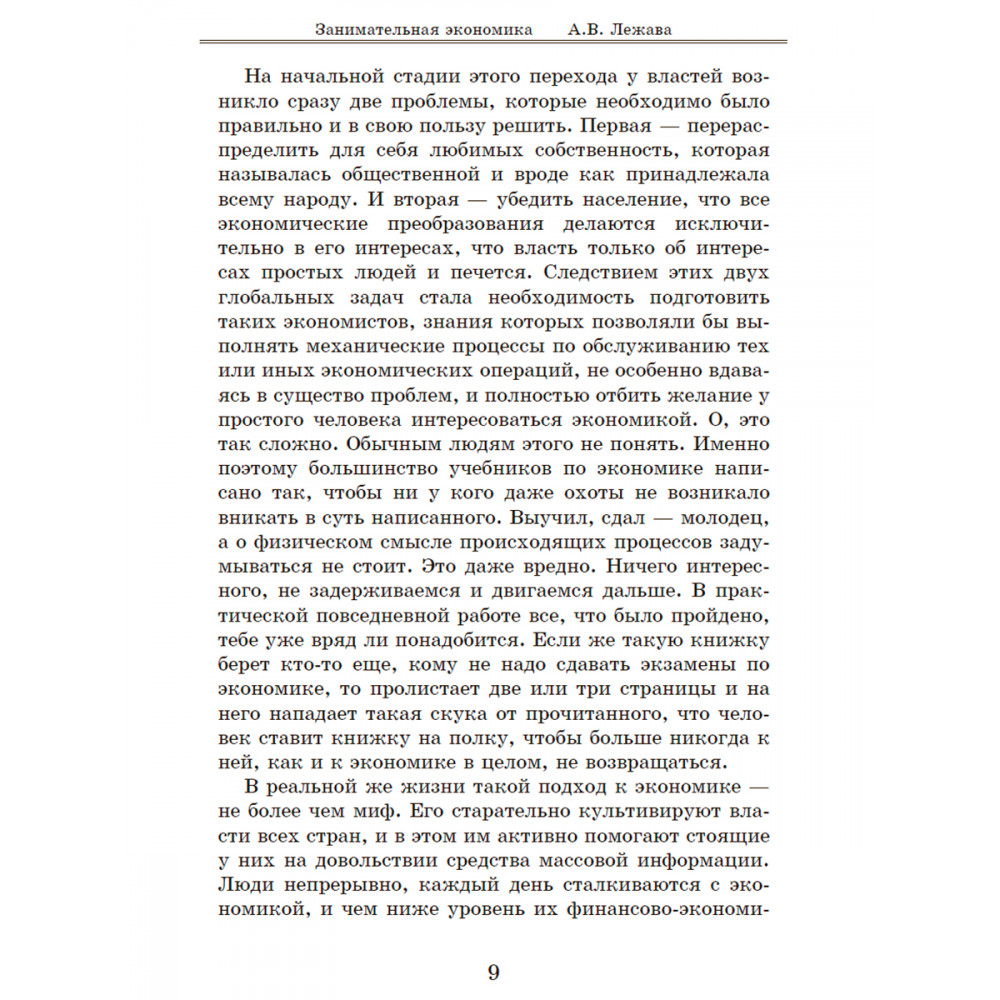 Занимательная экономика А.В. Лежава

На начальной стадии этого перехода у властей возникло сразу две проблемы, которые необходимо было правильно и в свою пользу решить. Первая — перераспределить для себя любимых собственность, которая называлась общественной и вроде как принадлежала всему народу. И вторая — убедить население, что все экономические преобразования делаются исключительно в его интересах, что власть только об интересах простых людей и печется. Следствием этих двух глобальных задач стала необходимость подготовить таких экономистов, знания которых позволяли бы выполнять механические процессы по обслуживанию тех или иных экономических операций, не особенно вдаваясь в существо проблем, и полностью отбить желание у простого человека интересоваться экономикой. О, это так сложно. Обычным людям этого не понять. Именно поэтому большинство учебников по экономике написано так, чтобы ни у кого даже охоты не возникало вникать в суть написанного. Выучил, сдал — молодец, а о физическом смысле происходящих процессов задумываться не стоит. Это даже вредно. Ничего интересного, не задерживаемся и двигаемся дальше. В практической повседневной работе все, что было пройдено, тебе уже вряд ли понадобится. Если же такую книжку берет кто-то еще, кому не надо сдавать экзамены по экономике, то пролистает две или три страницы и на него нападает такая скука от прочитанного, что человек ставит книжку на полку, чтобы больше никогда к ней, как и к экономике в целом, не возвращаться.

В реальной же жизни такой подход к экономике — не более чем миф. Его старательно культивируют власти всех стран, и в этом им активно помогают стоящие у них на довольствии средства массовой информации. Люди непрерывно, каждый день сталкиваются с экономикой, и чем ниже уровень их финансово-экономи-

9